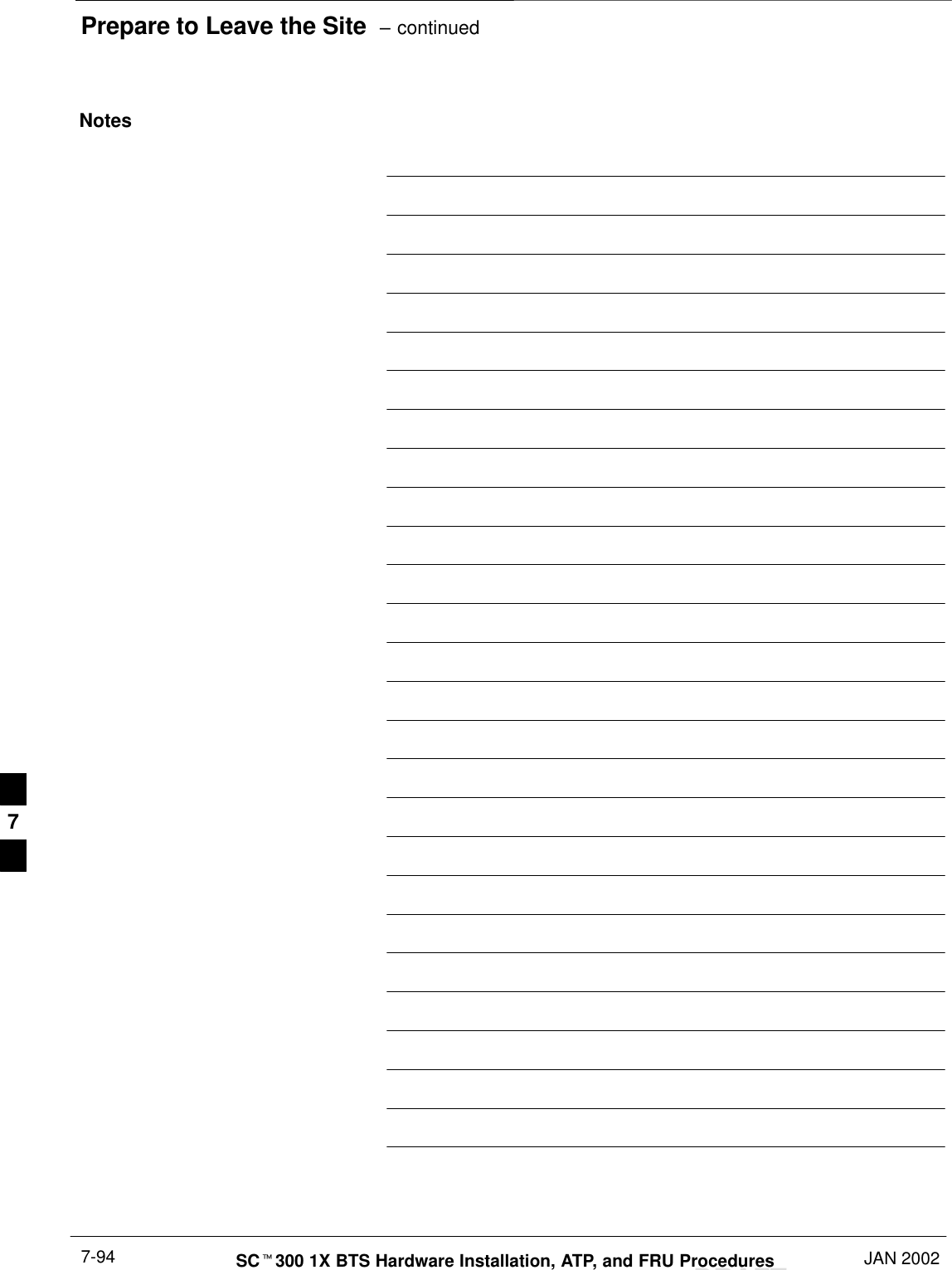 Prepare to Leave the Site – continued

Notes

7

7-94

SC™300 1X BTS Hardware Installation, ATP, and FRU Procedures

JAN 2002